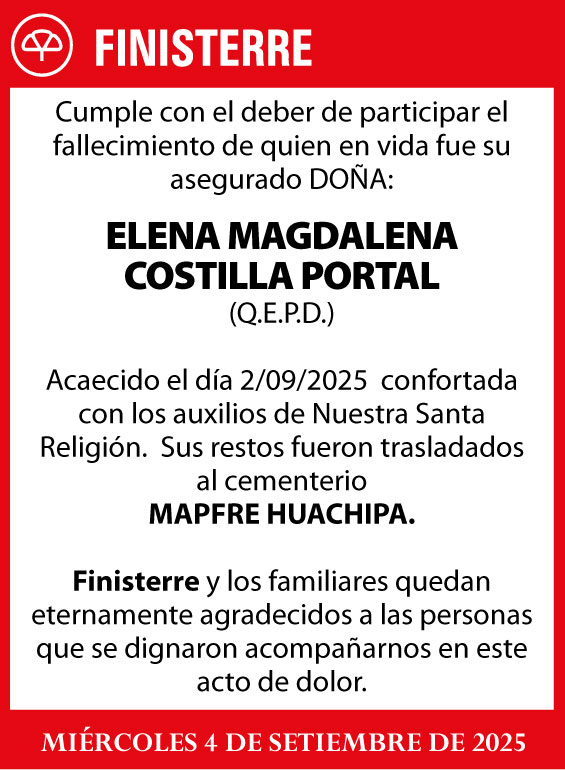 FINISTERRE

Cumple con el deber de participar el fallecimiento de quien en vida fue su asegurado DOÑA:

ELENA MAGDALENA COSTILLA PORTAL
(Q.E.P.D.)

Acaecido el día 2/09/2025 confortada con los auxilios de Nuestra Santa Religión. Sus restos fueron trasladados al cementerio
MAPFRE HUACHIPA.

Finisterre y los familiares quedan eternamente agradecidos a las personas que se dignaron acompañarnos en este acto de dolor.

MIÉRCOLES 4 DE SETIEMBRE DE 2025